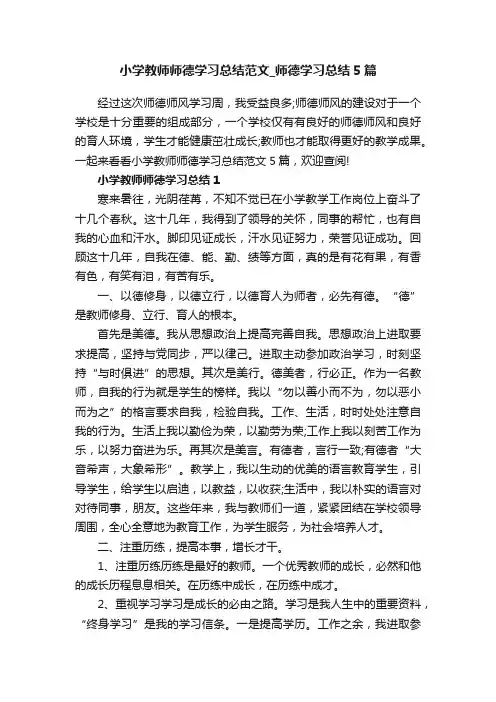 小学教师师德学习总结范文_师德学习总结5篇

经过这次师德师风学习周，我受益良多;师德师风的建设对于一个学校是十分重要的组成部分，一个学校仅有有良好的师德师风和良好的育人环境，学生才能健康茁壮成长;教师也才能取得更好的教学成果。一起来看看小学教师师德学习总结范文5篇，欢迎查阅!

小学教师师德学习总结1

寒来暑往，光阴荏苒，不知不觉已在小学教学工作岗位上奋斗了十几个春秋。这十几年，我得到了领导的关怀，同事的帮忙，也有自我的心血和汗水。脚印见证成长，汗水见证努力，荣誉见证成功。回顾这十几年，自我在德、能、勤、绩等方面，真的是有花有果，有香有色，有笑有泪，有苦有乐。

一、以德修身，以德立行，以德育人为师者，必先有德。“德”是教师修身、立行、育人的根本。

首先是美德。我从思想政治上提高完善自我。思想政治上进取要求提高，坚持与党同步，严以律己。进取主动参加政治学习，时刻坚持“与时俱进”的思想。其次是美行。德美者，行必正。作为一名教师，自我的行为就是学生的榜样。我以“勿以善小而不为，勿以恶小而为之”的格言要求自我，检验自我。工作、生活，时时处处注意自我的行为。生活上我以勤俭为荣，以勤劳为荣;工作上我以刻苦工作为乐，以努力奋进为乐。再其次是美言。有德者，言行一致;有德者“大音希声，大象希形”。教学上，我以生动的优美的语言教育学生，引导学生，给学生以启迪，以教益，以收获;生活中，我以朴实的语言对待同事，朋友。这些年来，我与教师们一道，紧紧团结在学校领导周围，全心全意地为教育工作，为学生服务，为社会培养人才。

二、注重历练，提高本事，增长才干。

1、注重历练历练是最好的教师。一个优秀教师的成长，必然和他的成长历程息息相关。在历练中成长，在历练中成才。

2、重视学习学习是成长的必由之路。学习是我人生中的重要资料，“终身学习”是我的学习信条。一是提高学历。工作之余，我进取参